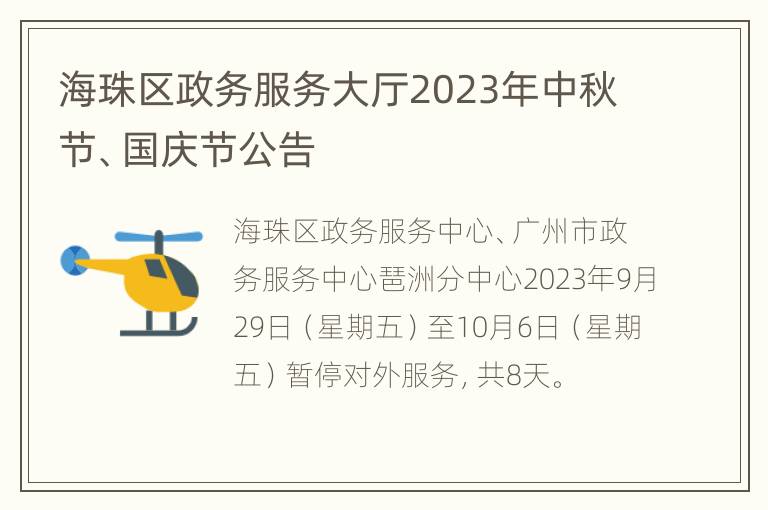 海珠区政务服务大厅2023年中秋节、国庆节公告

海珠区政务服务中心、广州市政务服务中心琶洲分中心2023年9月29日（星期五）至10月6日（星期五）暂停对外服务，共8天。